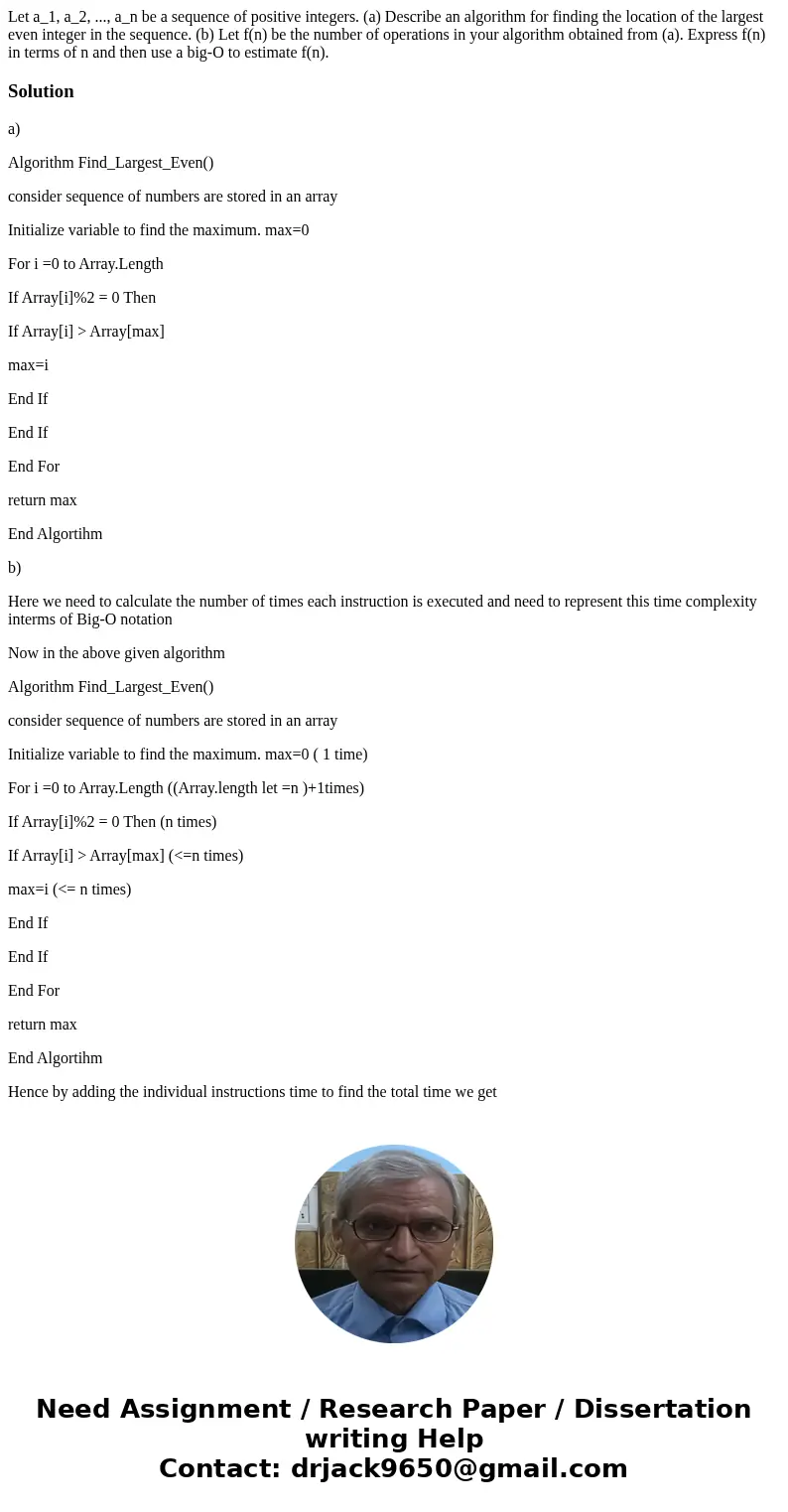 Let a_1, a_2, ..., a_n be a sequence of positive integers. (a) Describe an algorithm for finding the location of the largest even integer in the sequence. (b) Let f(n) be the number of operations in your algorithm obtained from (a). Express f(n) in terms of n and then use a big-O to estimate f(n).

Solution

a)

Algorithm Find_Largest_Even()

consider sequence of numbers are stored in an array

Initialize variable to find the maximum. max=0

For i =0 to Array.Length

If Array[i]%2 = 0 Then

If Array[i] > Array[max]

max=i

End If

End If

End For

return max

End Algortihm

b)

Here we need to calculate the number of times each instruction is executed and need to represent this time complexity interms of Big-O notation

Now in the above given algorithm

Algorithm Find_Largest_Even()

consider sequence of numbers are stored in an array

Initialize variable to find the maximum. max=0 ( 1 time)

For i =0 to Array.Length ((Array.length let =n )+1times)

If Array[i]%2 = 0 Then (n times)

If Array[i] > Array[max] (<=n times)

max=i (<= n times)

End If

End If

End For

return max

End Algortihm

Hence by adding the individual instructions time to find the total time we get

Need Assignment / Research Paper / Dissertation writing Help
Contact: drjack9650@gmail.com